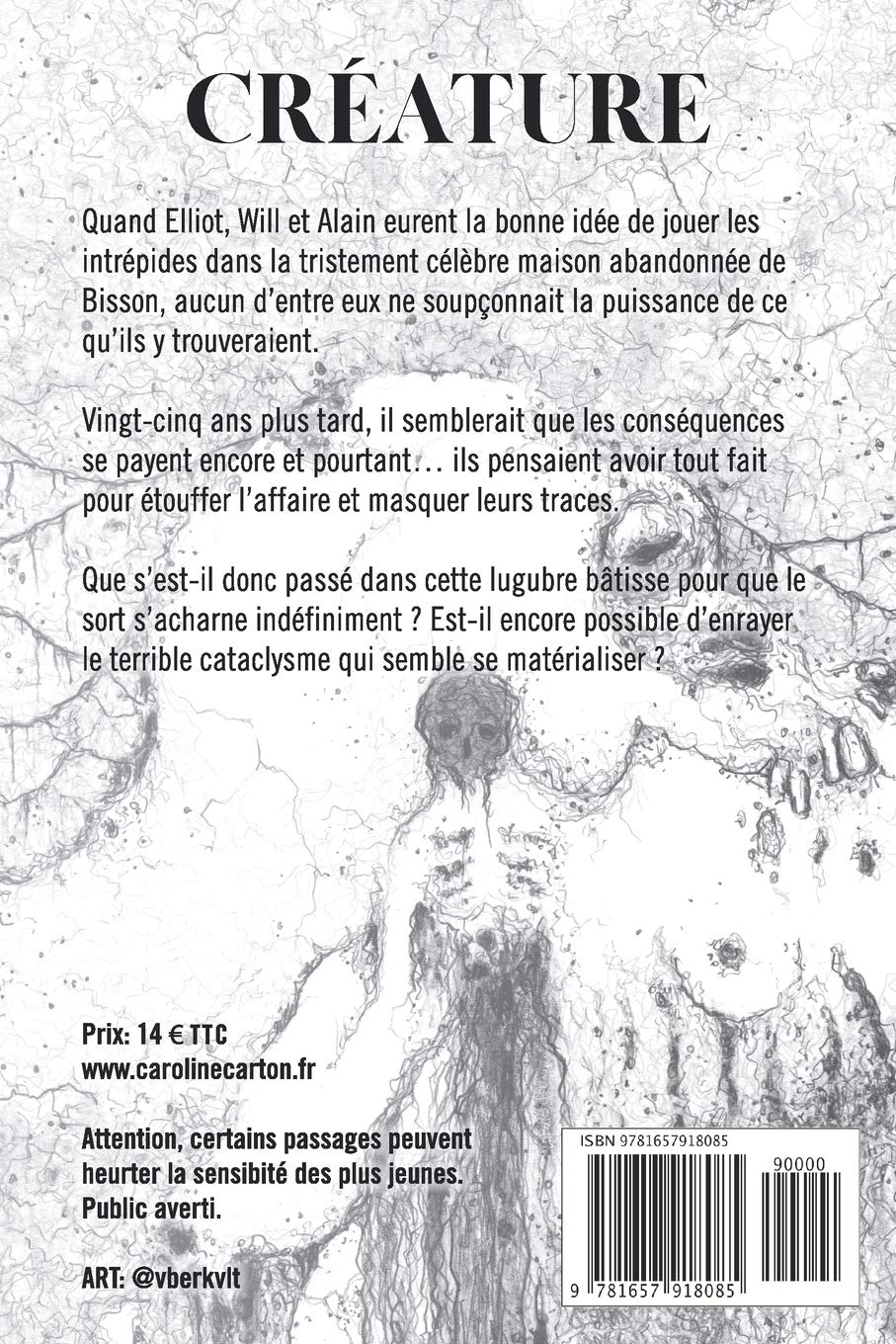 CRÉATURE

Quand Elliot, Will et Alain eurent la bonne idée de jouer les intrépides dans la tristement célèbre maison abandonnée de Bisson, aucun d'entre eux ne soupçonnait la puissance de ce qu'ils y trouveraient.

Vingt-cinq ans plus tard, il semblerait que les conséquences se payent encore et pourtant… ils pensaient avoir tout fait pour étouffer l'affaire et masquer leurs traces.

Que s'est-il donc passé dans cette lugubre bâtisse pour que le sort s'acharne indéfiniment ? Est-il encore possible d'enrayer le terrible cataclysme qui semble se matérialiser ?

Prix: 14 € TTC
www.carolinecarton.fr

Attention, certains passages peuvent heurter la sensibité des plus jeunes. Public averti.

ART: @vberkvlt

ISBN 9781657918085
90000
9 781657 918085